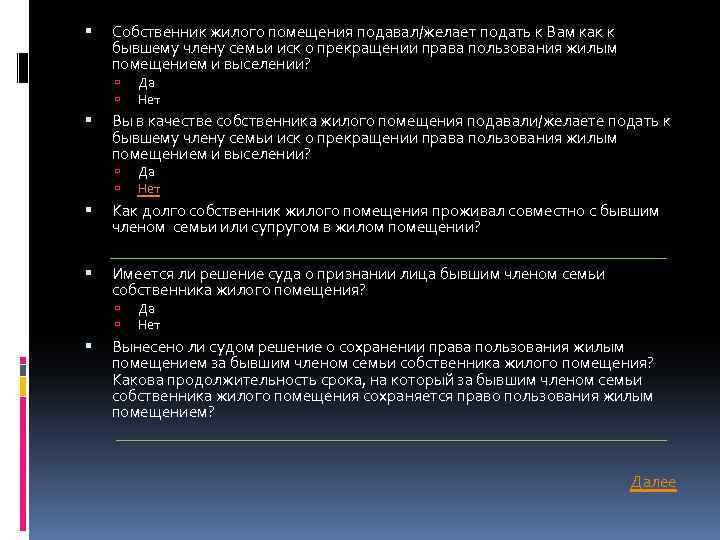 Собственник жилого помещения подавал/желает подать к Вам как к бывшему члену семьи иск о прекращении права пользования жилым помещением и выселении?

Да

Нет

Вы в качестве собственника жилого помещения подавали/желаете подать к бывшему члену семьи иск о прекращении права пользования жилым помещением и выселении?

Да

Нет

Как долго собственник жилого помещения проживал совместно с бывшим членом семьи или супругом в жилом помещении?

Имеется ли решение суда о признании лица бывшим членом семьи собственника жилого помещения?

Да

Нет

Вынесено ли судом решение о сохранении права пользования жилым помещением за бывшим членом семьи собственника жилого помещения? Какова продолжительность срока, на который за бывшим членом семьи собственника жилого помещения сохраняется право пользования жилым помещением?

Далее